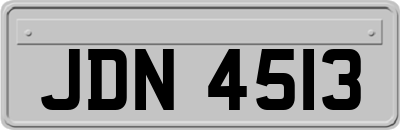 JDN 4513